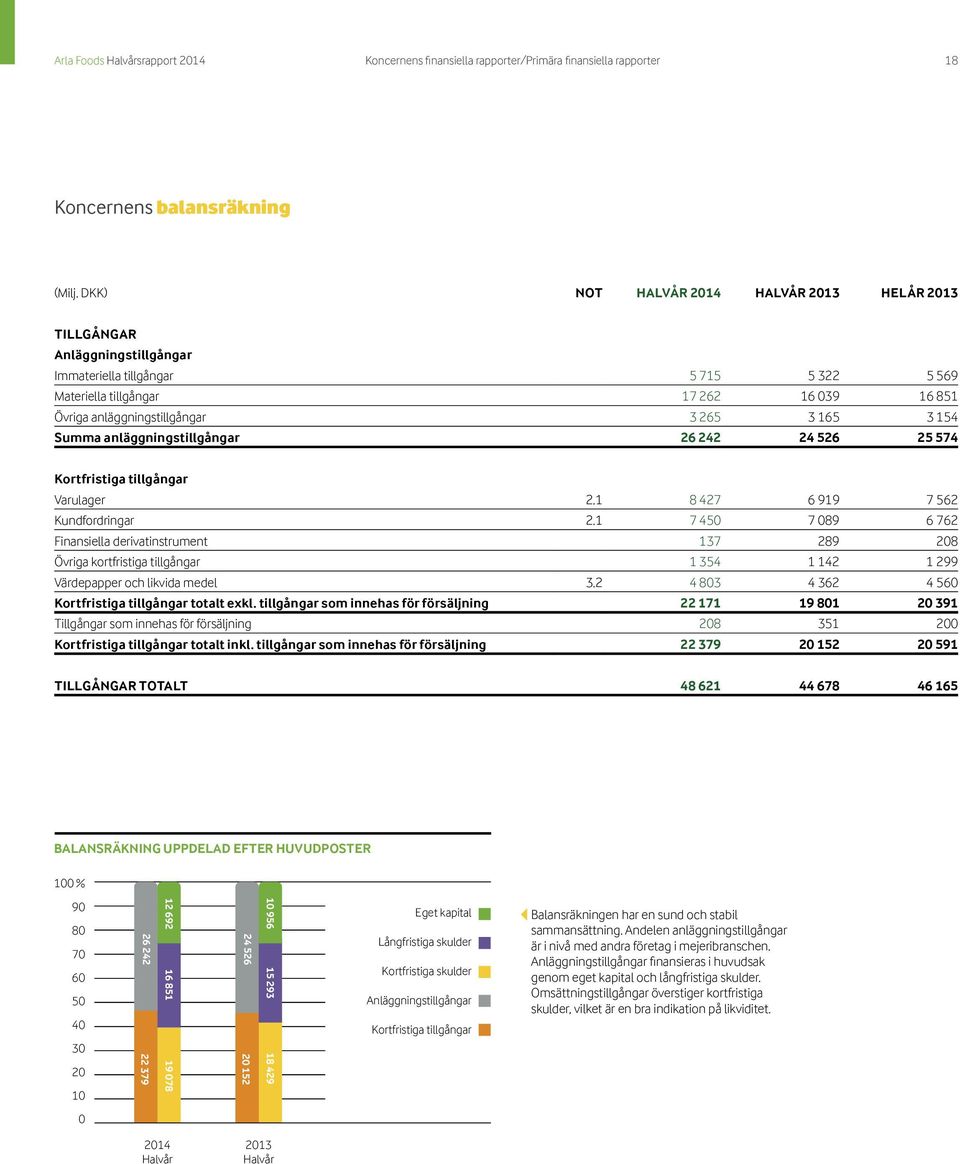 Arla Foods Halvårsrapport 2014 Koncernens finansiella rapporter/Primära finansiella rapporter 18

Koncernens balansräkning

| (Milj. DKK) | NOT | HALVÅR 2014 | HALVÅR 2013 | HELÅR 2013 |
|---|---|---|---|---|
| TILLGÅNGAR | | | | |
| Anläggningstillgångar | | | | |
| Immateriella tillgångar | | 5 715 | 5 322 | 5 569 |
| Materiella tillgångar | | 17 262 | 16 039 | 16 851 |
| Övriga anläggningstillgångar | | 3 265 | 3 165 | 3 154 |
| Summa anläggningstillgångar | | 26 242 | 24 526 | 25 574 |
| Kortfristiga tillgångar | | | | |
| Varulager | 2.1 | 8 427 | 6 919 | 7 562 |
| Kundfordringar | 2.1 | 7 450 | 7 089 | 6 762 |
| Finansiella derivatinstrument | | 137 | 289 | 208 |
| Övriga kortfristiga tillgångar | | 1 354 | 1 142 | 1 299 |
| Värdepapper och likvida medel | 3.2 | 4 803 | 4 362 | 4 560 |
| Kortfristiga tillgångar totalt exkl. tillgångar som innehas för försäljning | | 22 171 | 19 801 | 20 391 |
| Tillgångar som innehas för försäljning | | 208 | 351 | 200 |
| Kortfristiga tillgångar totalt inkl. tillgångar som innehas för försäljning | | 22 379 | 20 152 | 20 591 |
| TILLGÅNGAR TOTALT | | 48 621 | 44 678 | 46 165 |

BALANSRÄKNING UPPDELAD EFTER HUVUDPOSTER

100 %
90
80
70
60
50
40
30
20
10
0

26 242
22 379
12 692
16 851
19 078
24 526
20 152
10 956
15 293
18 429

2014 Halvår
2013 Halvår

Eget kapital
Långfristiga skulder
Kortfristiga skulder
Anläggningstillgångar
Kortfristiga tillgångar

Balansräkningen har en sund och stabil sammansättning. Andelen anläggningstillgångar är i nivå med andra företag i mejeribranschen. Anläggningstillgångar finansieras i huvudsak genom eget kapital och långfristiga skulder. Omsättningstillgångar överstiger kortfristiga skulder, vilket är en bra indikation på likviditet.